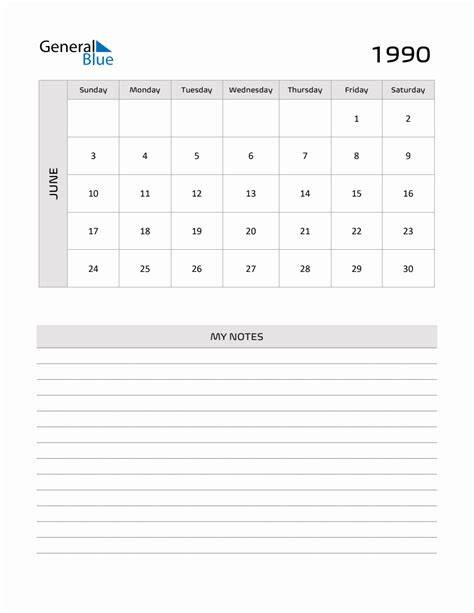 General Blue

1990

JUNE

| Sunday | Monday | Tuesday | Wednesday | Thursday | Friday | Saturday |
|---|---|---|---|---|---|---|
| | | | | | 1 | 2 |
| 3 | 4 | 5 | 6 | 7 | 8 | 9 |
| 10 | 11 | 12 | 13 | 14 | 15 | 16 |
| 17 | 18 | 19 | 20 | 21 | 22 | 23 |
| 24 | 25 | 26 | 27 | 28 | 29 | 30 |

MY NOTES